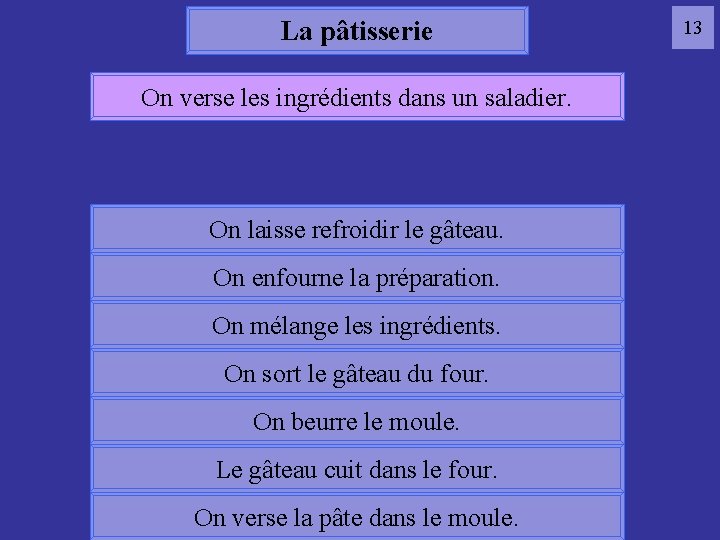 La pâtisserie

13

On verse les ingrédients dans un saladier.

On laisse refroidir le gâteau.

On enfourne la préparation.

On mélange les ingrédients.

On sort le gâteau du four.

On beurre le moule.

Le gâteau cuit dans le four.

On verse la pâte dans le moule.